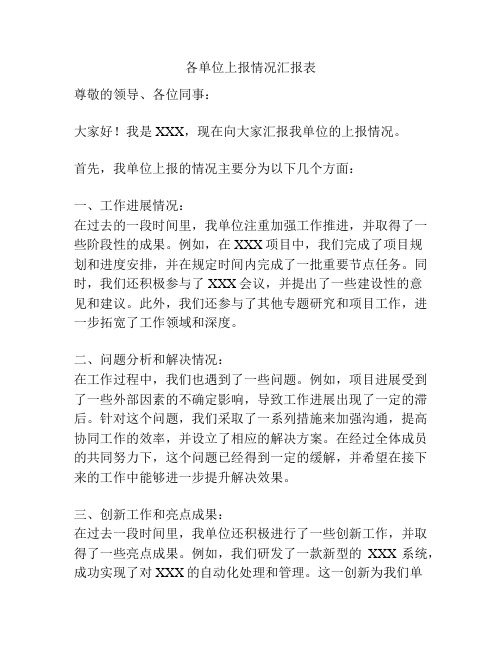 各单位上报情况汇报表

尊敬的领导、各位同事：

大家好！我是 XXX，现在向大家汇报我单位的上报情况。

首先，我单位上报的情况主要分为以下几个方面：

一、工作进展情况：
在过去的一段时间里，我单位注重加强工作推进，并取得了一些阶段性的成果。例如，在 XXX 项目中，我们完成了项目规划和进度安排，并在规定时间内完成了一批重要节点任务。同时，我们还积极参与了 XXX 会议，并提出了一些建设性的意见和建议。此外，我们还参与了其他专题研究和项目工作，进一步拓宽了工作领域和深度。

二、问题分析和解决情况：
在工作过程中，我们也遇到了一些问题。例如，项目进展受到了一些外部因素的不确定影响，导致工作进展出现了一定的滞后。针对这个问题，我们采取了一系列措施来加强沟通，提高协同工作的效率，并设立了相应的解决方案。在经过全体成员的共同努力下，这个问题已经得到一定的缓解，并希望在接下来的工作中能够进一步提升解决效果。

三、创新工作和亮点成果：
在过去一段时间里，我单位还积极进行了一些创新工作，并取得了一些亮点成果。例如，我们研发了一款新型的 XXX 系统，成功实现了对 XXX 的自动化处理和管理。这一创新为我们单